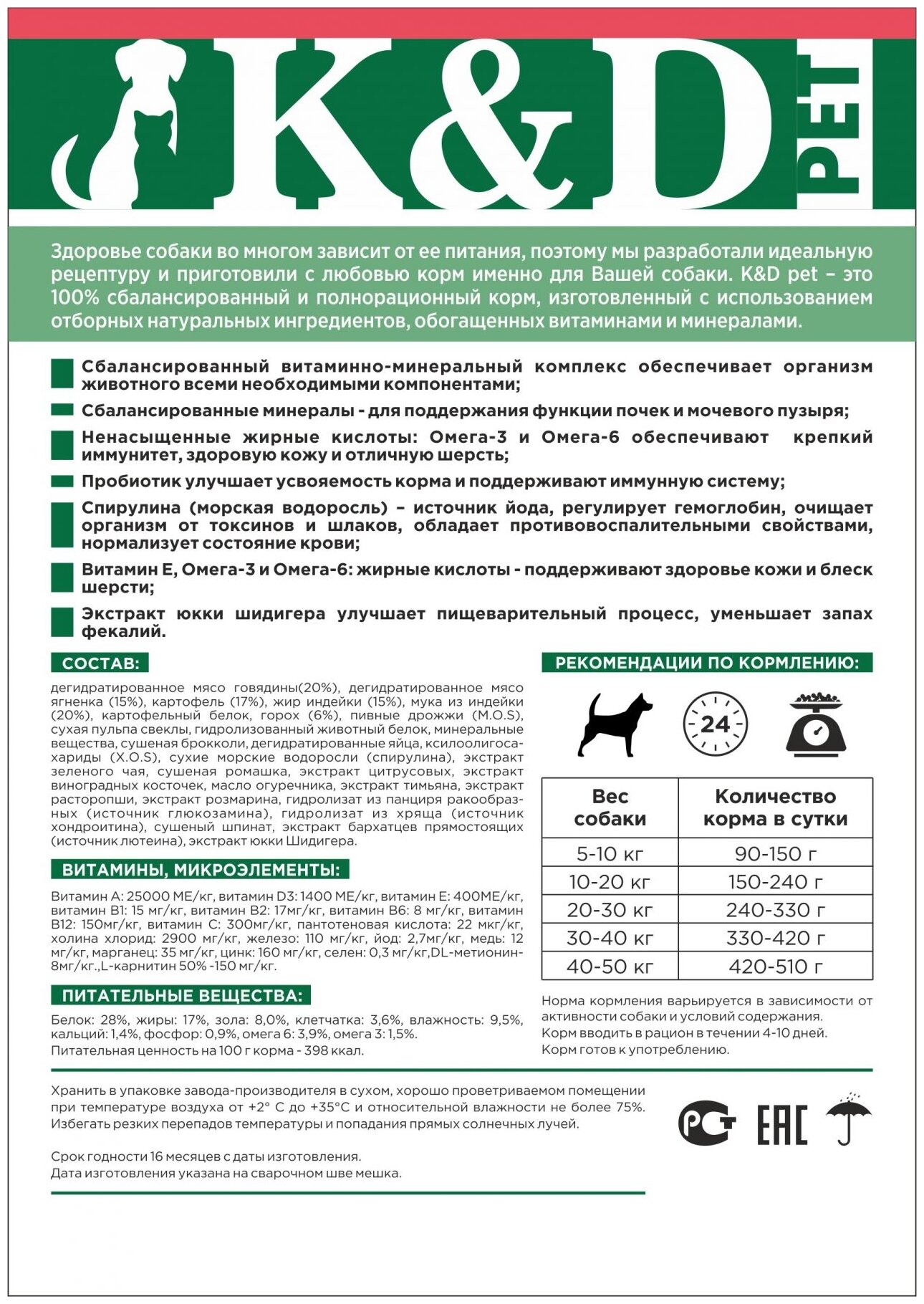 K&D PET

Здоровье собаки во многом зависит от ее питания, поэтому мы разработали идеальную рецептуру и приготовили с любовью корм именно для Вашей собаки. K&D pet – это 100% сбалансированный и полнорационный корм, изготовленный с использованием отборных натуральных ингредиентов, обогащенных витаминами и минералами.

Сбалансированный витаминно-минеральный комплекс обеспечивает организм животного всеми необходимыми компонентами;

Сбалансированные минералы - для поддержания функции почек и мочевого пузыря;

Ненасыщенные жирные кислоты: Омега-3 и Омега-6 обеспечивают крепкий иммунитет, здоровую кожу и отличную шерсть;

Пробиотик улучшает усвояемость корма и поддерживают иммунную систему;

Спирулина (морская водоросль) – источник йода, регулирует гемоглобин, очищает организм от токсинов и шлаков, обладает противовоспалительными свойствами, нормализует состояние крови;

Витамин Е, Омега-3 и Омега-6: жирные кислоты - поддерживают здоровье кожи и блеск шерсти;

Экстракт юкки шидигера улучшает пищеварительный процесс, уменьшает запах фекалий.

СОСТАВ:

дегидратированное мясо говядины(20%), дегидратированное мясо ягненка (15%), картофель (17%), жир индейки (15%), мука из индейки (20%), картофельный белок, горох (6%), пивные дрожжи (M.O.S), сухая пульпа свеклы, гидролизованный животный белок, минеральные вещества, сушеная брокколи, дегидратированные яйца, ксилоолигосахариды (X.O.S), сухие морские водоросли (спирулина), экстракт зеленого чая, сушеная ромашка, экстракт цитрусовых, экстракт виноградных косточек, масло огуречника, экстракт тимьяна, экстракт расторопши, экстракт розмарина, гидролизат из панциря ракообразных (источник глюкозамина), гидролизат из хряща (источник хондроитина), сушеный шпинат, экстракт бархатцев прямостоящих (источник лютеина), экстракт юкки Шидигера.

ВИТАМИНЫ, МИКРОЭЛЕМЕНТЫ:

Витамин А: 25000 МЕ/кг, витамин D3: 1400 МЕ/кг, витамин Е: 400МЕ/кг, витамин В1: 15 мг/кг, витамин В2: 17мг/кг, витамин В6: 8 мг/кг, витамин В12: 150мг/кг, витамин С: 300мг/кг, пантотеновая кислота: 22 мкг/кг, холина хлорид: 2900 мг/кг, железо: 110 мг/кг, йод: 2,7мг/кг, медь: 12 мг/кг, марганец: 35 мг/кг, цинк: 160 мг/кг, селен: 0,3 мг/кг,DL-метионин-8мг/кг.,L-карнитин 50% -150 мг/кг.

ПИТАТЕЛЬНЫЕ ВЕЩЕСТВА:

Белок: 28%, жиры: 17%, зола: 8,0%, клетчатка: 3,6%, влажность: 9,5%, кальций: 1,4%, фосфор: 0,9%, омега 6: 3,9%, омега 3: 1,5%.
Питательная ценность на 100 г корма - 398 ккал.

РЕКОМЕНДАЦИИ ПО КОРМЛЕНИЮ:

24

| Вес собаки | Количество корма в сутки |
|---|---|
| 5-10 кг | 90-150 г |
| 10-20 кг | 150-240 г |
| 20-30 кг | 240-330 г |
| 30-40 кг | 330-420 г |
| 40-50 кг | 420-510 г |

Норма кормления варьируется в зависимости от активности собаки и условий содержания.
Корм вводить в рацион в течении 4-10 дней.
Корм готов к употреблению.

Хранить в упаковке завода-производителя в сухом, хорошо проветриваемом помещении при температуре воздуха от +2° С до +35°С и относительной влажности не более 75%. Избегать резких перепадов температуры и попадания прямых солнечных лучей.

Срок годности 16 месяцев с даты изготовления.
Дата изготовления указана на сварочном шве мешка.

РСТ ЕАС